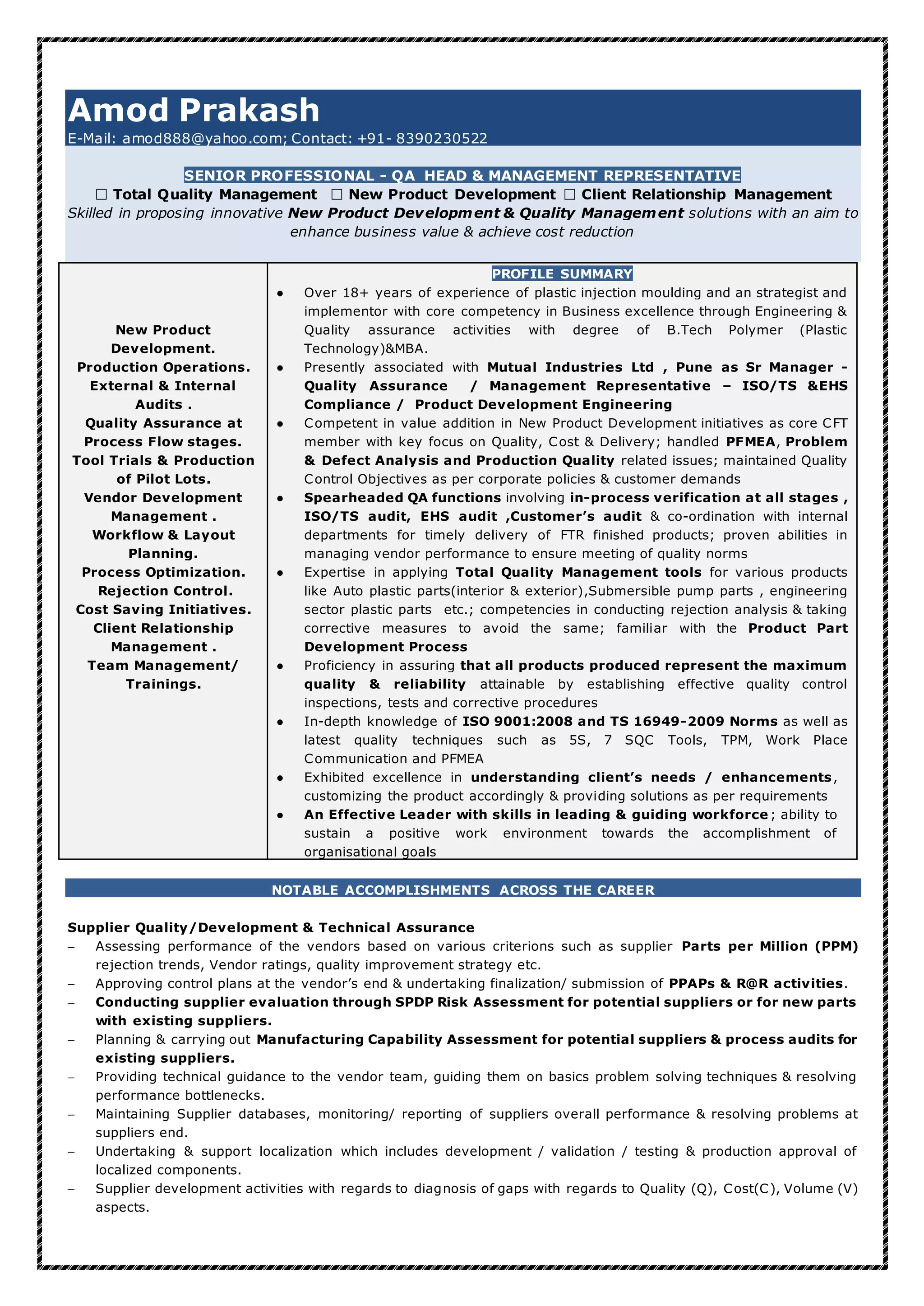 Amod Prakash
E-Mail: amod888@yahoo.com; Contact: +91- 8390230522

SENIOR PROFESSIONAL - QA HEAD & MANAGEMENT REPRESENTATIVE
☐ Total Quality Management ☐ New Product Development ☐ Client Relationship Management
Skilled in proposing innovative New Product Development & Quality Management solutions with an aim to enhance business value & achieve cost reduction

New Product Development.
Production Operations.
External & Internal Audits .
Quality Assurance at Process Flow stages.
Tool Trials & Production of Pilot Lots.
Vendor Development Management .
Workflow & Layout Planning.
Process Optimization.
Rejection Control.
Cost Saving Initiatives.
Client Relationship Management .
Team Management/ Trainings.

PROFILE SUMMARY
• Over 18+ years of experience of plastic injection moulding and an strategist and implementor with core competency in Business excellence through Engineering & Quality assurance activities with degree of B.Tech Polymer (Plastic Technology)&MBA.
• Presently associated with Mutual Industries Ltd , Pune as Sr Manager - Quality Assurance / Management Representative – ISO/TS &EHS Compliance / Product Development Engineering
• Competent in value addition in New Product Development initiatives as core CFT member with key focus on Quality, Cost & Delivery; handled PFMEA, Problem & Defect Analysis and Production Quality related issues; maintained Quality Control Objectives as per corporate policies & customer demands
• Spearheaded QA functions involving in-process verification at all stages , ISO/TS audit, EHS audit ,Customer's audit & co-ordination with internal departments for timely delivery of FTR finished products; proven abilities in managing vendor performance to ensure meeting of quality norms
• Expertise in applying Total Quality Management tools for various products like Auto plastic parts(interior & exterior),Submersible pump parts , engineering sector plastic parts etc.; competencies in conducting rejection analysis & taking corrective measures to avoid the same; familiar with the Product Part Development Process
• Proficiency in assuring that all products produced represent the maximum quality & reliability attainable by establishing effective quality control inspections, tests and corrective procedures
• In-depth knowledge of ISO 9001:2008 and TS 16949-2009 Norms as well as latest quality techniques such as 5S, 7 SQC Tools, TPM, Work Place Communication and PFMEA
• Exhibited excellence in understanding client's needs / enhancements, customizing the product accordingly & providing solutions as per requirements
• An Effective Leader with skills in leading & guiding workforce; ability to sustain a positive work environment towards the accomplishment of organisational goals

NOTABLE ACCOMPLISHMENTS ACROSS THE CAREER

Supplier Quality/Development & Technical Assurance
– Assessing performance of the vendors based on various criterions such as supplier Parts per Million (PPM) rejection trends, Vendor ratings, quality improvement strategy etc.
– Approving control plans at the vendor's end & undertaking finalization/ submission of PPAPs & R@R activities.
– Conducting supplier evaluation through SPDP Risk Assessment for potential suppliers or for new parts with existing suppliers.
– Planning & carrying out Manufacturing Capability Assessment for potential suppliers & process audits for existing suppliers.
– Providing technical guidance to the vendor team, guiding them on basics problem solving techniques & resolving performance bottlenecks.
– Maintaining Supplier databases, monitoring/ reporting of suppliers overall performance & resolving problems at suppliers end.
– Undertaking & support localization which includes development / validation / testing & production approval of localized components.
– Supplier development activities with regards to diagnosis of gaps with regards to Quality (Q), Cost(C), Volume (V) aspects.